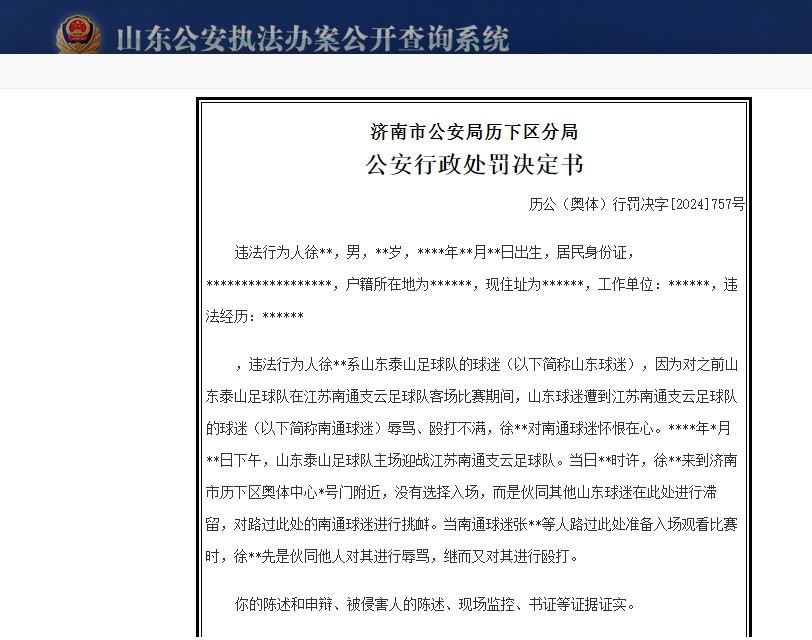 山东公安执法办案公开查询系统

济南市公安局历下区分局
公安行政处罚决定书

历公（奥体）行罚决字[2024]757号

违法行为人徐**，男，**岁，****年**月**日出生，居民身份证，******************，户籍所在地为******，现住址为******，工作单位：******，违法经历：******

，违法行为人徐**系山东泰山足球队的球迷（以下简称山东球迷），因为对之前山东泰山足球队在江苏南通支云足球队客场比赛期间，山东球迷遭到江苏南通支云足球队的球迷（以下简称南通球迷）辱骂、殴打不满，徐**对南通球迷怀恨在心。****年*月**日下午，山东泰山足球队主场迎战江苏南通支云足球队。当日**时许，徐**来到济南市历下区奥体中心*号门附近，没有选择入场，而是伙同其他山东球迷在此处进行滞留，对路过此处的南通球迷进行挑衅。当南通球迷张**等人路过此处准备入场观看比赛时，徐**先是伙同他人对其进行辱骂，继而又对其进行殴打。

你的陈述和申辩、被侵害人的陈述、现场监控、书证等证据证实。